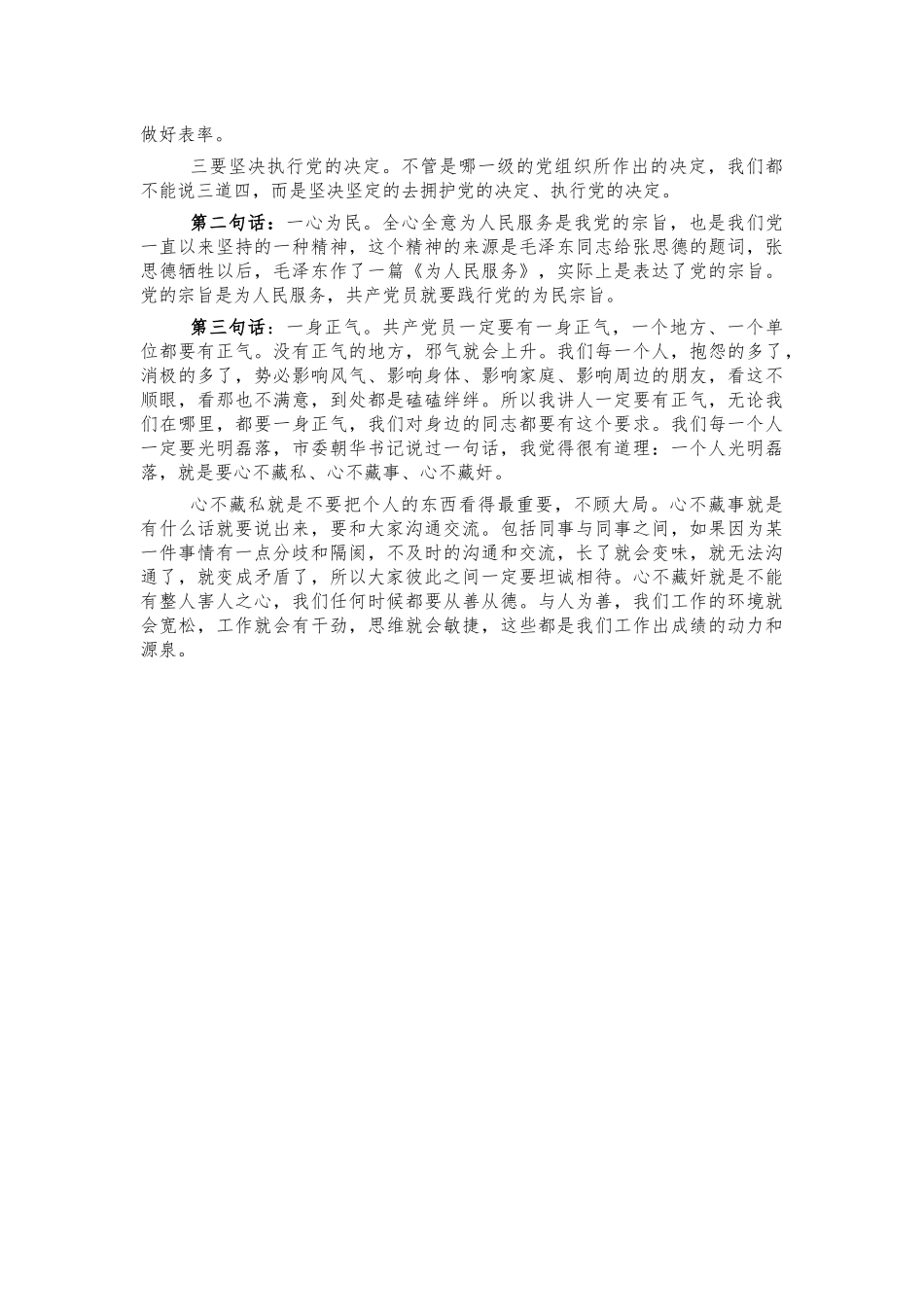 做好表率。

三要坚决执行党的决定。不管是哪一级的党组织所作出的决定，我们都不能说三道四，而是坚决坚定的去拥护党的决定、执行党的决定。

第二句话：一心为民。全心全意为人民服务是我党的宗旨，也是我们党一直以来坚持的一种精神，这个精神的来源是毛泽东同志给张思德的题词，张思德牺牲以后，毛泽东作了一篇《为人民服务》，实际上是表达了党的宗旨。党的宗旨是为人民服务，共产党员就要践行党的为民宗旨。

第三句话：一身正气。共产党员一定要有一身正气，一个地方、一个单位都要有正气。没有正气的地方，邪气就会上升。我们每一个人，抱怨的多了，消极的多了，势必影响风气、影响身体、影响家庭、影响周边的朋友，看这不顺眼，看那也不满意，到处都是磕磕绊绊。所以我讲人一定要有正气，无论我们在哪里，都要一身正气，我们对身边的同志都要有这个要求。我们每一个人一定要光明磊落，市委朝华书记说过一句话，我觉得很有道理：一个人光明磊落，就是要心不藏私、心不藏事、心不藏奸。

心不藏私就是不要把个人的东西看得最重要，不顾大局。心不藏事就是有什么话就要说出来，要和大家沟通交流。包括同事与同事之间，如果因为某一件事情有一点分歧和隔阂，不及时的沟通和交流，长了就会变味，就无法沟通了，就变成矛盾了，所以大家彼此之间一定要坦诚相待。心不藏奸就是不能有整人害人之心，我们任何时候都要从善从德。与人为善，我们工作的环境就会宽松，工作就会有干劲，思维就会敏捷，这些都是我们工作出成绩的动力和源泉。